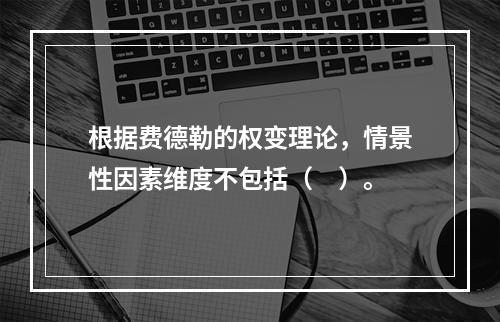 根据费德勒的权变理论，情景性因素维度不包括（　）。